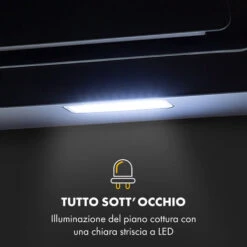 TUTTO SOTT' OCCHIO

Illuminazione del piano cottura con una chiara striscia a LED